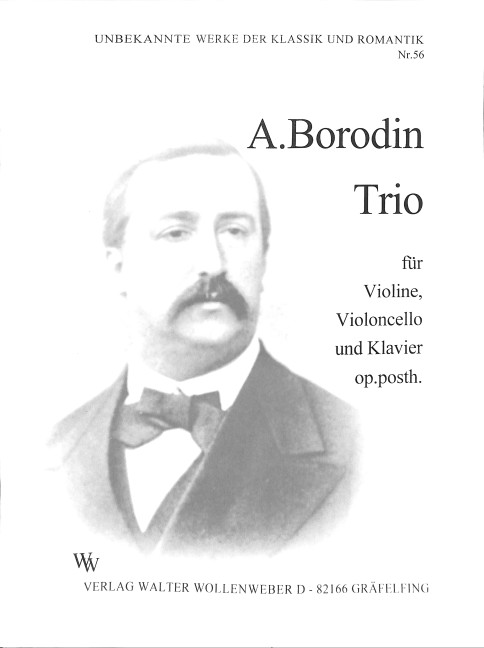 UNBEKANNTE WERKE DER KLASSIK UND ROMANTIK
Nr.56

A.Borodin

Trio

für
Violine,
Violoncello
und Klavier
op.posth.

WW
VERLAG WALTER WOLLENWEBER D - 82166 GRÄFELFING